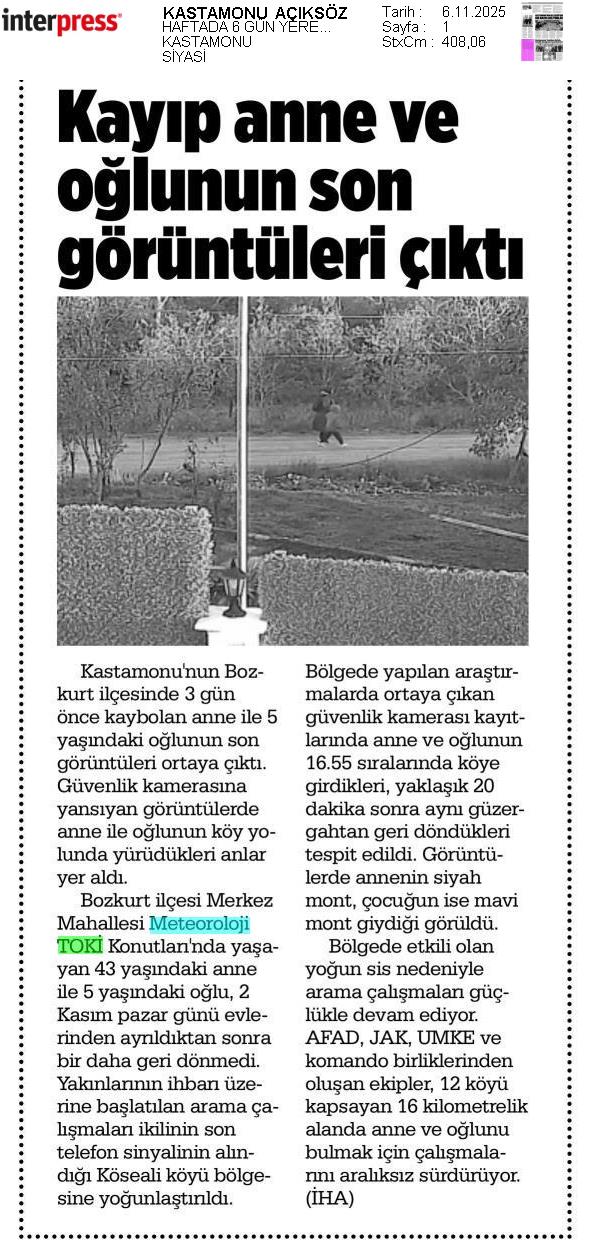 interpress

KASTAMONU AÇIKSÖZ
HAFTADA 6 GÜN YERE...
KASTAMONU
SİYASİ

Tarih : 6.11.2025
Sayfa : 1
StxCm : 408,06

Kayıp anne ve oğlunun son görüntüleri çıktı

Kastamonu'nun Bozkurt ilçesinde 3 gün önce kaybolan anne ile 5 yaşındaki oğlunun son görüntüleri ortaya çıktı. Güvenlik kamerasına yansıyan görüntülerde anne ile oğlunun köy yolunda yürüdükleri anlar yer aldı.

Bozkurt ilçesi Merkez Mahallesi Meteoroloji TOKİ Konutları'nda yaşayan 43 yaşındaki anne ile 5 yaşındaki oğlu, 2 Kasım pazar günü evlerinden ayrıldıktan sonra bir daha geri dönmedi. Yakınlarının ihbarı üzerine başlatılan arama çalışmaları ikilinin son telefon sinyalinin alındığı Köseali köyü bölgesine yoğunlaştırıldı. Bölgede yapılan araştırmalarda ortaya çıkan güvenlik kamerası kayıtlarında anne ve oğlunun 16.55 sıralarında köye girdikleri, yaklaşık 20 dakika sonra aynı güzergahtan geri döndükleri tespit edildi. Görüntülerde annenin siyah mont, çocuğun ise mavi mont giydiği görüldü.

Bölgede etkili olan yoğun sis nedeniyle arama çalışmaları güçlükle devam ediyor. AFAD, JAK, UMKE ve komando birliklerinden oluşan ekipler, 12 köyü kapsayan 16 kilometrelik alanda anne ve oğlunu bulmak için çalışmalarını aralıksız sürdürüyor. (İHA)